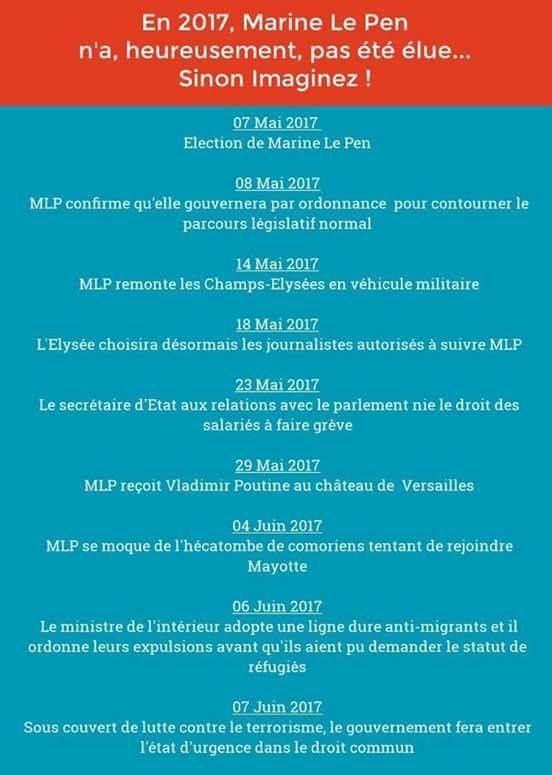 En 2017, Marine Le Pen n'a, heureusement, pas été élue... Sinon Imaginez !

07 Mai 2017
Election de Marine Le Pen

08 Mai 2017
MLP confirme qu'elle gouvernera par ordonnance pour contourner le parcours législatif normal

14 Mai 2017
MLP remonte les Champs-Elysées en véhicule militaire

18 Mai 2017
L'Elysée choisira désormais les journalistes autorisés à suivre MLP

23 Mai 2017
Le secrétaire d'Etat aux relations avec le parlement nie le droit des salariés à faire grève

29 Mai 2017
MLP reçoit Vladimir Poutine au château de Versailles

04 Juin 2017
MLP se moque de l'hécatombe de comoriens tentant de rejoindre Mayotte

06 Juin 2017
Le ministre de l'intérieur adopte une ligne dure anti-migrants et il ordonne leurs expulsions avant qu'ils aient pu demander le statut de réfugiés

07 Juin 2017
Sous couvert de lutte contre le terrorisme, le gouvernement fera entrer l'état d'urgence dans le droit commun